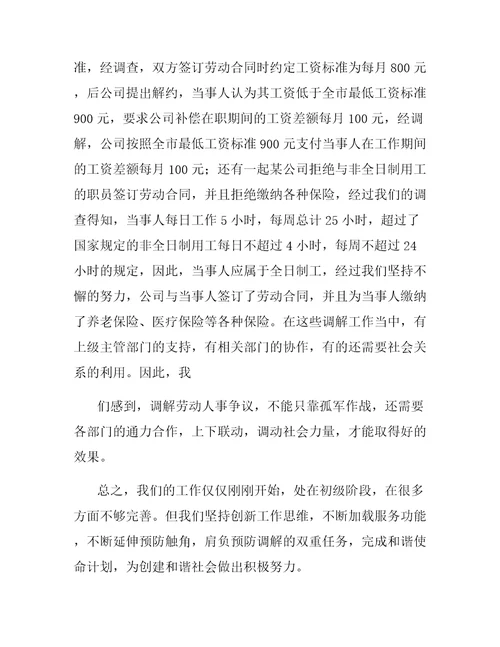 准，经调查，双方签订劳动合同时约定工资标准为每月 800 元，后公司提出解约，当事人认为其工资低于全市最低工资标准 900 元，要求公司补偿在职期间的工资差额每月 100 元，经调解，公司按照全市最低工资标准 900 元支付当事人在工作期间的工资差额每月 100 元；还有一起某公司拒绝与非全日制用工的职员签订劳动合同，并且拒绝缴纳各种保险，经过我们的调查得知，当事人每日工作 5 小时，每周总计 25 小时，超过了国家规定的非全日制用工每日不超过 4 小时，每周不超过 24 小时的规定，因此，当事人应属于全日制工，经过我们坚持不懈的努力，公司与当事人签订了劳动合同，并且为当事人缴纳了养老保险、医疗保险等各种保险。在这些调解工作当中，有上级主管部门的支持，有相关部门的协作，有的还需要社会关系的利用。因此，我

们感到，调解劳动人事争议，不能只靠孤军作战，还需要各部门的通力合作，上下联动，调动社会力量，才能取得好的效果。

总之，我们的工作仅仅刚刚开始，处在初级阶段，在很多方面不够完善。但我们坚持创新工作思维，不断加载服务功能，不断延伸预防触角，肩负预防调解的双重任务，完成和谐使命计划，为创建和谐社会做出积极努力。